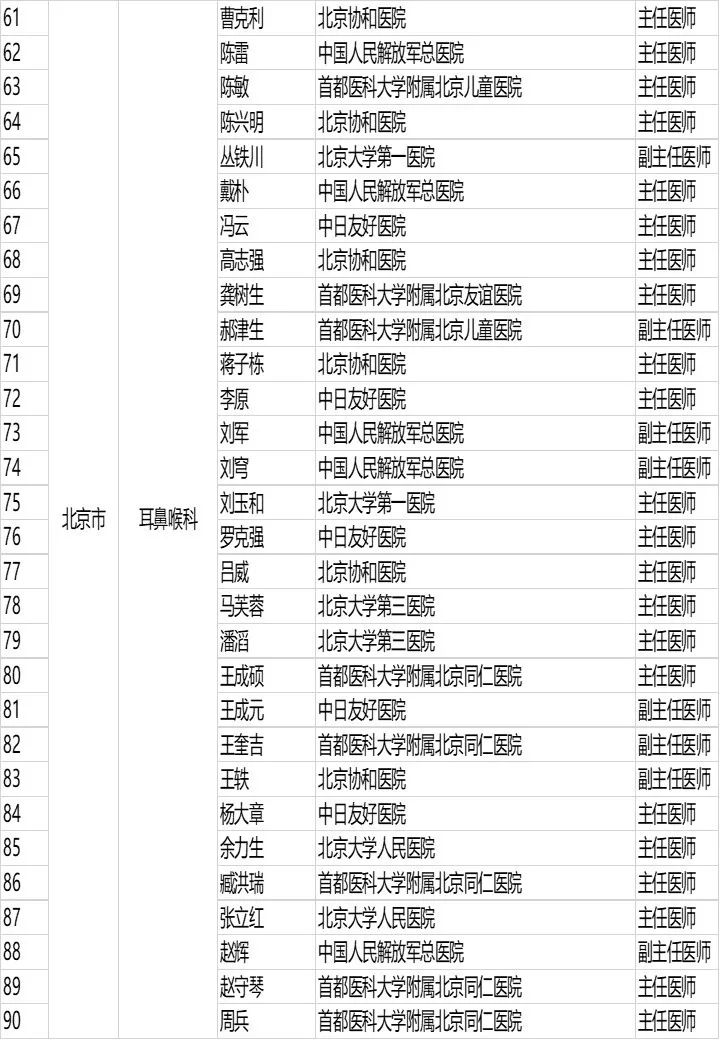 | 61 | 北京市 | 耳鼻喉科 | 曹克利 | 北京协和医院 | 主任医师 |
|---|---|---|---|---|---|
| 62 | | | 陈雷 | 中国人民解放军总医院 | 主任医师 |
| 63 | | | 陈敏 | 首都医科大学附属北京儿童医院 | 主任医师 |
| 64 | | | 陈兴明 | 北京协和医院 | 主任医师 |
| 65 | | | 丛铁川 | 北京大学第一医院 | 副主任医师 |
| 66 | | | 戴朴 | 中国人民解放军总医院 | 主任医师 |
| 67 | | | 冯云 | 中日友好医院 | 主任医师 |
| 68 | | | 高志强 | 北京协和医院 | 主任医师 |
| 69 | | | 龚树生 | 首都医科大学附属北京友谊医院 | 主任医师 |
| 70 | | | 郝津生 | 首都医科大学附属北京儿童医院 | 副主任医师 |
| 71 | | | 蒋子栋 | 北京协和医院 | 主任医师 |
| 72 | | | 李原 | 中日友好医院 | 主任医师 |
| 73 | | | 刘军 | 中国人民解放军总医院 | 副主任医师 |
| 74 | | | 刘穹 | 中国人民解放军总医院 | 副主任医师 |
| 75 | | | 刘玉和 | 北京大学第一医院 | 主任医师 |
| 76 | | | 罗克强 | 中日友好医院 | 主任医师 |
| 77 | | | 吕威 | 北京协和医院 | 主任医师 |
| 78 | | | 马芙蓉 | 北京大学第三医院 | 主任医师 |
| 79 | | | 潘滔 | 北京大学第三医院 | 主任医师 |
| 80 | | | 王成硕 | 首都医科大学附属北京同仁医院 | 主任医师 |
| 81 | | | 王成元 | 中日友好医院 | 副主任医师 |
| 82 | | | 王奎吉 | 首都医科大学附属北京同仁医院 | 副主任医师 |
| 83 | | | 王轶 | 北京协和医院 | 副主任医师 |
| 84 | | | 杨大章 | 中日友好医院 | 主任医师 |
| 85 | | | 余力生 | 北京大学人民医院 | 主任医师 |
| 86 | | | 臧洪瑞 | 首都医科大学附属北京同仁医院 | 主任医师 |
| 87 | | | 张立红 | 北京大学人民医院 | 主任医师 |
| 88 | | | 赵辉 | 中国人民解放军总医院 | 副主任医师 |
| 89 | | | 赵守琴 | 首都医科大学附属北京同仁医院 | 主任医师 |
| 90 | | | 周兵 | 首都医科大学附属北京同仁医院 | 主任医师 |